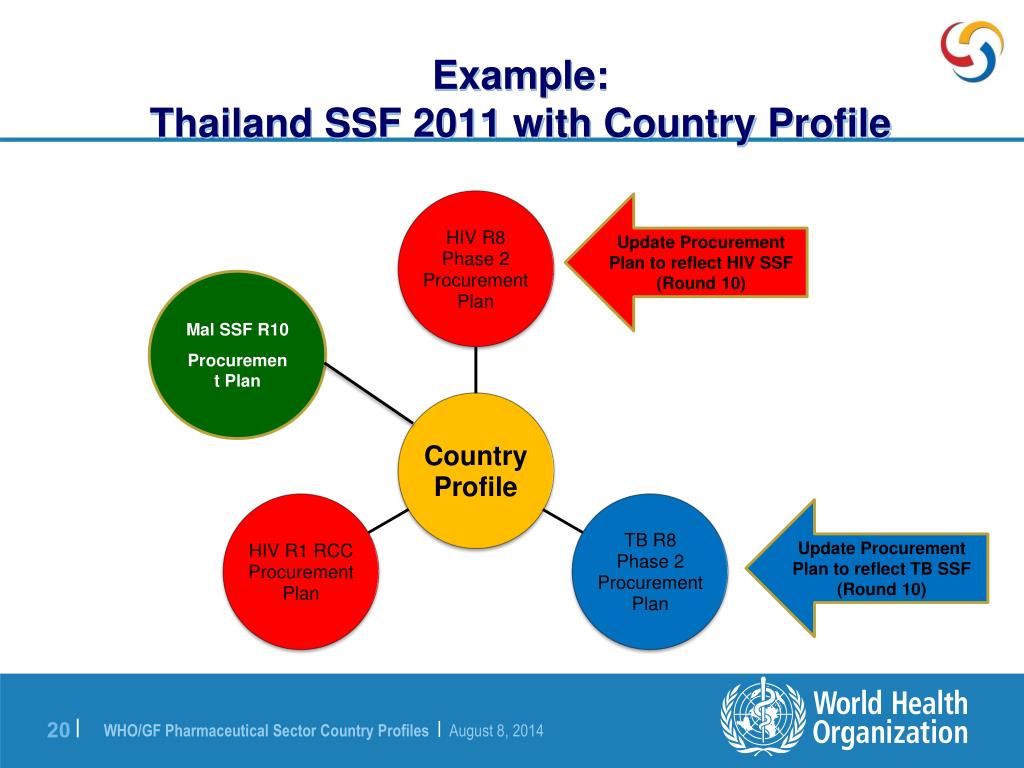 Example:
Thailand SSF 2011 with Country Profile

HIV R8 Phase 2 Procurement Plan

Update Procurement Plan to reflect HIV SSF (Round 10)

Mal SSF R10

Procuremen t Plan

Country Profile

HIV R1 RCC Procurement Plan

TB R8 Phase 2 Procurement Plan

Update Procurement Plan to reflect TB SSF (Round 10)

20 | WHO/GF Pharmaceutical Sector Country Profiles | August 8, 2014

World Health Organization